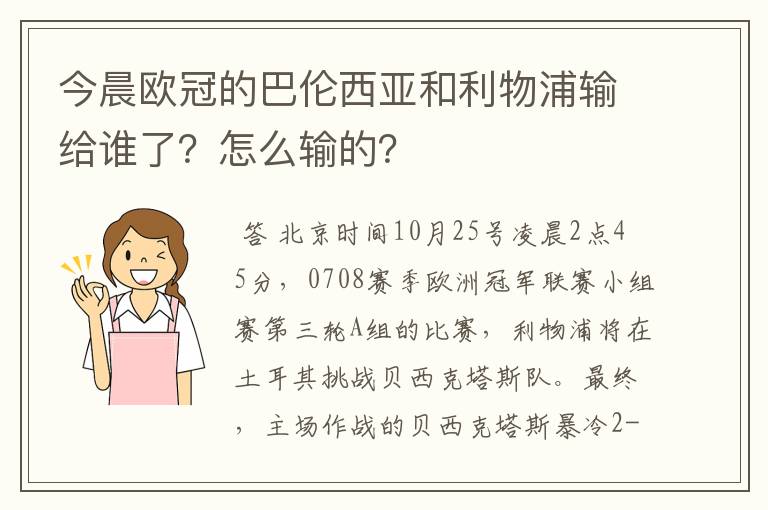 今晨欧冠的巴伦西亚和利物浦输给谁了？怎么输的？

答 北京时间10月25号凌晨2点45分，0708赛季欧洲冠军联赛小组赛第三轮A组的比赛，利物浦将在土耳其挑战贝西克塔斯队。最终，主场作战的贝西克塔斯暴冷2-